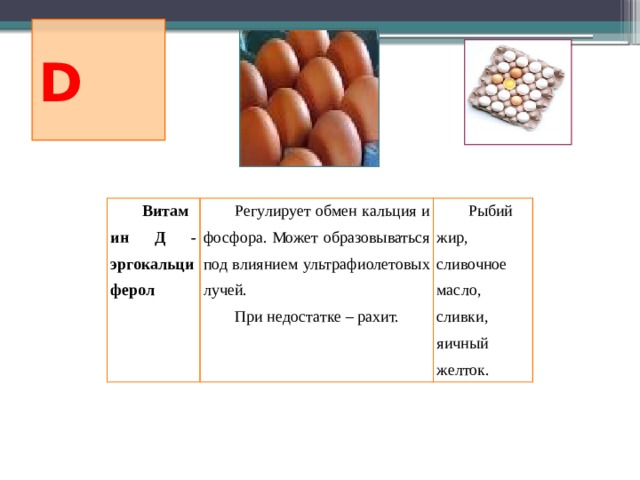 D

| Витамин Д - эргокальциферол | Регулирует обмен кальция и фосфора. Может образовываться под влиянием ультрафиолетовых лучей. При недостатке – рахит. | Рыбий жир, сливочное масло, сливки, яичный желток. |
|---|---|---|